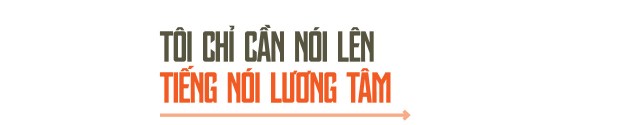 TÔI CHỈ CẦN NÓI LÊN
TIẾNG NÓI LƯƠNG TÂM